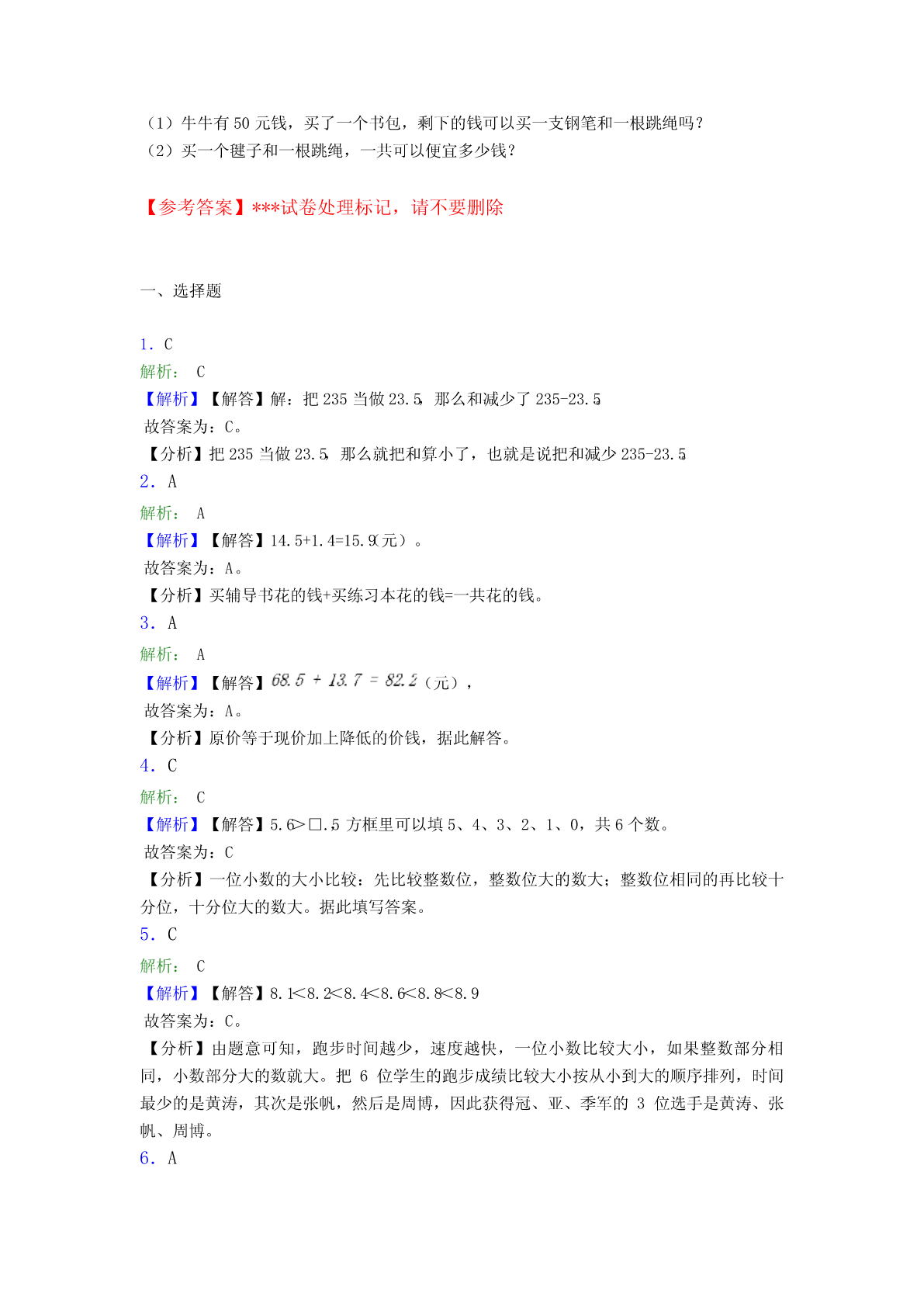 （1）牛牛有 50 元钱，买了一个书包，剩下的钱可以买一支钢笔和一根跳绳吗？
（2）买一个毽子和一根跳绳，一共可以便宜多少钱？

【参考答案】***试卷处理标记，请不要删除

一、选择题

1．C
解析： C
【解析】【解答】解：把 235 当做 23.5，那么和减少了 235-23.5
故答案为：C。
【分析】把 235 当做 23.5，那么就把和算小了，也就是说把和减少 235-23.5
2．A
解析： A
【解析】【解答】14.5+1.4=15.9（元）。
故答案为：A。
【分析】买辅导书花的钱+买练习本花的钱=一共花的钱。
3．A
解析： A
【解析】【解答】$68.5+13.7=82.2$（元），
故答案为：A。
【分析】原价等于现价加上降低的价钱，据此解答。
4．C
解析： C
【解析】【解答】5.6>□.5 方框里可以填 5、4、3、2、1、0，共 6 个数。
故答案为：C
【分析】一位小数的大小比较：先比较整数位，整数位大的数大；整数位相同的再比较十分位，十分位大的数大。据此填写答案。
5．C
解析： C
【解析】【解答】8.1<8.2<8.4<8.6<8.8<8.9
故答案为：C。
【分析】由题意可知，跑步时间越少，速度越快，一位小数比较大小，如果整数部分相同，小数部分大的数就大。把 6 位学生的跑步成绩比较大小按从小到大的顺序排列，时间最少的是黄涛，其次是张帆，然后是周博，因此获得冠、亚、季军的 3 位选手是黄涛、张帆、周博。
6．A